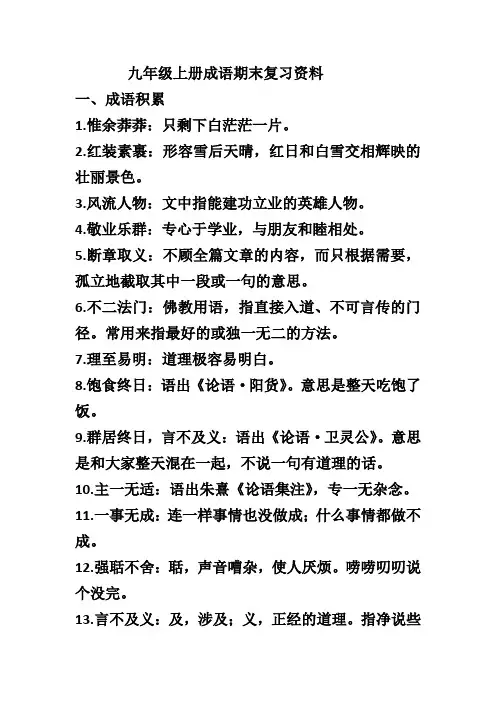 九年级上册成语期末复习资料

一、成语积累

1.惟余莽莽：只剩下白茫茫一片。

2.红装素裹：形容雪后天晴，红日和白雪交相辉映的壮丽景色。

3.风流人物：文中指能建功立业的英雄人物。

4.敬业乐群：专心于学业，与朋友和睦相处。

5.断章取义：不顾全篇文章的内容，而只根据需要，孤立地截取其中一段或一句的意思。

6.不二法门：佛教用语，指直接入道、不可言传的门径。常用来指最好的或独一无二的方法。

7.理至易明：道理极容易明白。

8.饱食终日：语出《论语·阳货》。意思是整天吃饱了饭。

9.群居终日，言不及义：语出《论语·卫灵公》。意思是和大家整天混在一起，不说一句有道理的话。

10.主一无适：语出朱熹《论语集注》，专一无杂念。

11.一事无成：连一样事情也没做成；什么事情都做不成。

12.强聒不舍：聒，声音嘈杂，使人厌烦。唠唠叨叨说个没完。

13.言不及义：及，涉及；义，正经的道理。指净说些